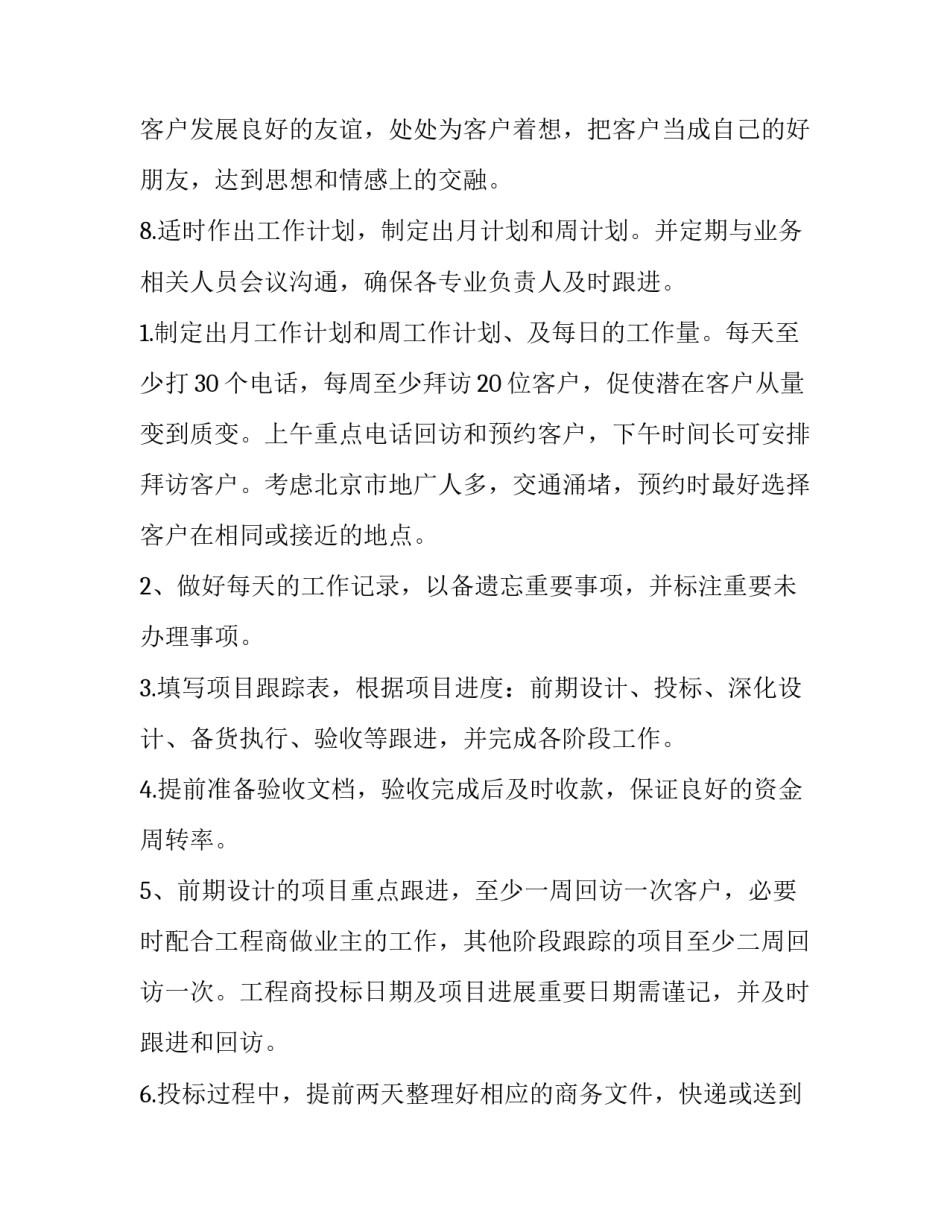 客户发展良好的友谊，处处为客户着想，把客户当成自己的好朋友，达到思想和情感上的交融。

8.适时作出工作计划，制定出月计划和周计划。并定期与业务相关人员会议沟通，确保各专业负责人及时跟进。

1.制定出月工作计划和周工作计划、及每日的工作量。每天至少打30个电话，每周至少拜访20位客户，促使潜在客户从量变到质变。上午重点电话回访和预约客户，下午时间长可安排拜访客户。考虑北京市地广人多，交通涌堵，预约时最好选择客户在相同或接近的地点。

2、做好每天的工作记录，以备遗忘重要事项，并标注重要未办理事项。

3.填写项目跟踪表，根据项目进度：前期设计、投标、深化设计、备货执行、验收等跟进，并完成各阶段工作。

4.提前准备验收文档，验收完成后及时收款，保证良好的资金周转率。

5、前期设计的项目重点跟进，至少一周回访一次客户，必要时配合工程商做业主的工作，其他阶段跟踪的项目至少二周回访一次。工程商投标日期及项目进展重要日期需谨记，并及时跟进和回访。

6.投标过程中，提前两天整理好相应的商务文件，快递或送到